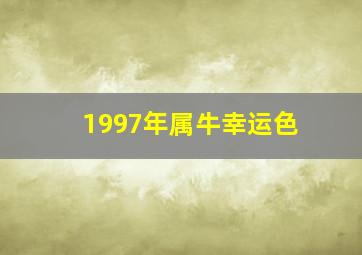 1997年属牛幸运色